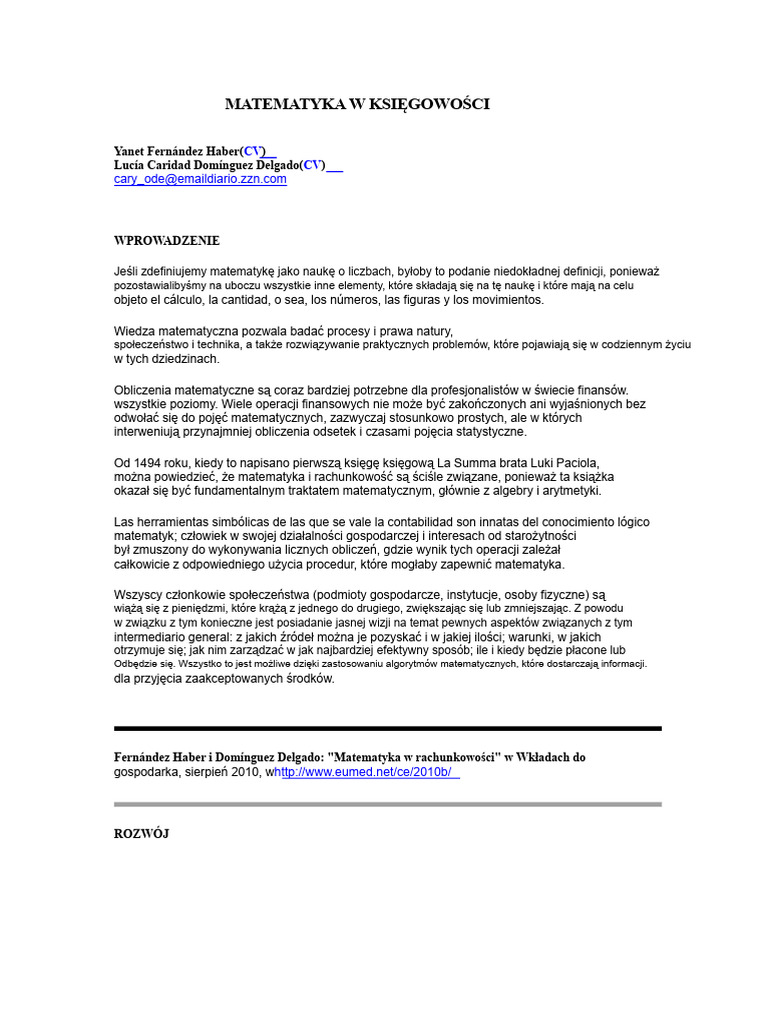 MATEMATYKA W KSIĘGOWOŚCI

Yanet Fernández Haber(CV)
Lucía Caridad Domínguez Delgado(CV)
cary_ode@emaildiario.zzn.com

WPROWADZENIE

Jeśli zdefiniujemy matematykę jako naukę o liczbach, byłoby to podanie niedokładnej definicji, ponieważ pozostawialibyśmy na uboczu wszystkie inne elementy, które składają się na tę naukę i które mają na celu objeto el cálculo, la cantidad, o sea, los números, las figuras y los movimientos.

Wiedza matematyczna pozwala badać procesy i prawa natury, społeczeństwo i technika, a także rozwiązywanie praktycznych problemów, które pojawiają się w codziennym życiu w tych dziedzinach.

Obliczenia matematyczne są coraz bardziej potrzebne dla profesjonalistów w świecie finansów. wszystkie poziomy. Wiele operacji finansowych nie może być zakończonych ani wyjaśnionych bez odwołać się do pojęć matematycznych, zazwyczaj stosunkowo prostych, ale w których interweniują przynajmniej obliczenia odsetek i czasami pojęcia statystyczne.

Od 1494 roku, kiedy to napisano pierwszą księgę księgową La Summa brata Luki Paciola, można powiedzieć, że matematyka i rachunkowość są ściśle związane, ponieważ ta książka okazał się być fundamentalnym traktatem matematycznym, głównie z algebry i arytmetyki.

Las herramientas simbólicas de las que se vale la contabilidad son innatas del conocimiento lógico matematyk; człowiek w swojej działalności gospodarczej i interesach od starożytności był zmuszony do wykonywania licznych obliczeń, gdzie wynik tych operacji zależał całkowicie z odpowiedniego użycia procedur, które mogłaby zapewnić matematyka.

Wszyscy członkowie społeczeństwa (podmioty gospodarcze, instytucje, osoby fizyczne) są wiążą się z pieniędzmi, które krążą z jednego do drugiego, zwiększając się lub zmniejszając. Z powodu w związku z tym konieczne jest posiadanie jasnej wizji na temat pewnych aspektów związanych z tym intermediario general: z jakich źródeł można je pozyskać i w jakiej ilości; warunki, w jakich otrzymuje się; jak nim zarządzać w jak najbardziej efektywny sposób; ile i kiedy będzie płacone lub Odbędzie się. Wszystko to jest możliwe dzięki zastosowaniu algorytmów matematycznych, które dostarczają informacji. dla przyjęcia zaakceptowanych środków.

Fernández Haber i Domínguez Delgado: "Matematyka w rachunkowości" w Wkładach do gospodarka, sierpień 2010, whttp://www.eumed.net/ce/2010b/

ROZWÓJ